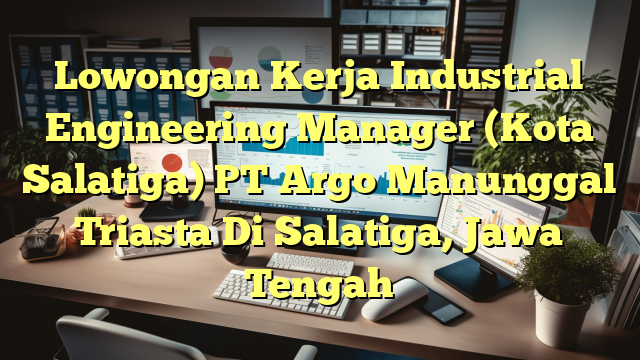 Lowongan Kerja Industrial Engineering Manager (Kota Salatiga) PT Argo Manunggal Triasta Di Salatiga, Jawa Tengah